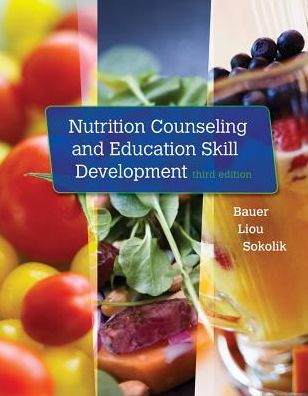 Nutrition Counseling and Education Skill Development third edition

Bauer
Liou
Sokolik